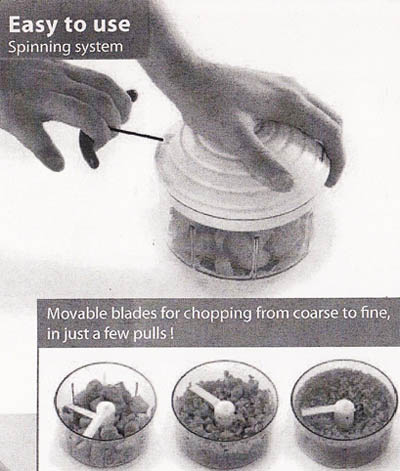 Easy to use
Spinning system

Movable blades for chopping from coarse to fine, in just a few pulls !